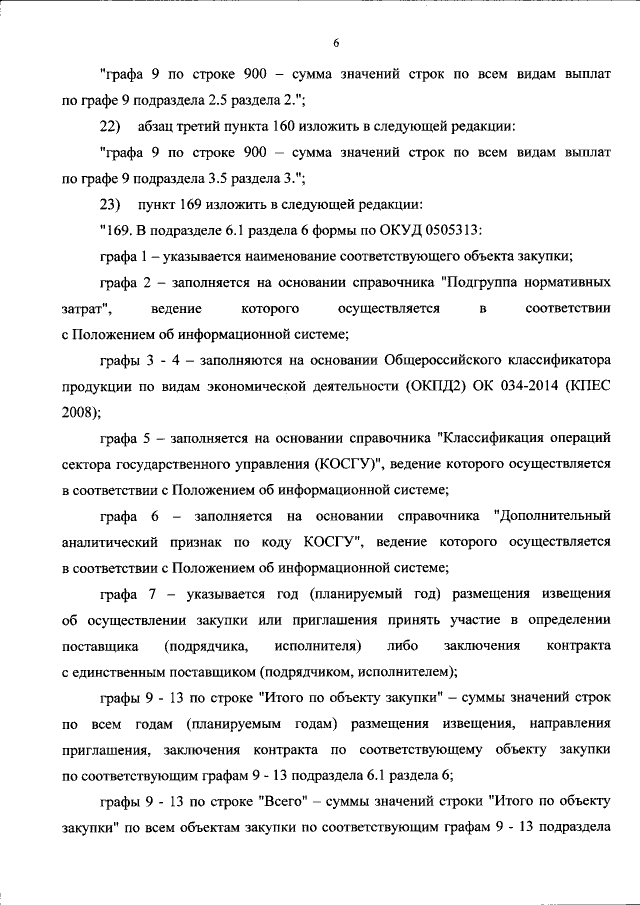 6

"графа 9 по строке 900 – сумма значений строк по всем видам выплат по графе 9 подраздела 2.5 раздела 2.";

22) абзац третий пункта 160 изложить в следующей редакции:

"графа 9 по строке 900 – сумма значений строк по всем видам выплат по графе 9 подраздела 3.5 раздела 3.";

23) пункт 169 изложить в следующей редакции:

"169. В подразделе 6.1 раздела 6 формы по ОКУД 0505313:

графа 1 – указывается наименование соответствующего объекта закупки;

графа 2 – заполняется на основании справочника "Подгруппа нормативных затрат", ведение которого осуществляется в соответствии с Положением об информационной системе;

графы 3 - 4 – заполняются на основании Общероссийского классификатора продукции по видам экономической деятельности (ОКПД2) ОК 034-2014 (КПЕС 2008);

графа 5 – заполняется на основании справочника "Классификация операций сектора государственного управления (КОСГУ)", ведение которого осуществляется в соответствии с Положением об информационной системе;

графа 6 – заполняется на основании справочника "Дополнительный аналитический признак по коду КОСГУ", ведение которого осуществляется в соответствии с Положением об информационной системе;

графа 7 – указывается год (планируемый год) размещения извещения об осуществлении закупки или приглашения принять участие в определении поставщика (подрядчика, исполнителя) либо заключения контракта с единственным поставщиком (подрядчиком, исполнителем);

графы 9 - 13 по строке "Итого по объекту закупки" – суммы значений строк по всем годам (планируемым годам) размещения извещения, направления приглашения, заключения контракта по соответствующему объекту закупки по соответствующим графам 9 - 13 подраздела 6.1 раздела 6;

графы 9 - 13 по строке "Всего" – суммы значений строки "Итого по объекту закупки" по всем объектам закупки по соответствующим графам 9 - 13 подраздела